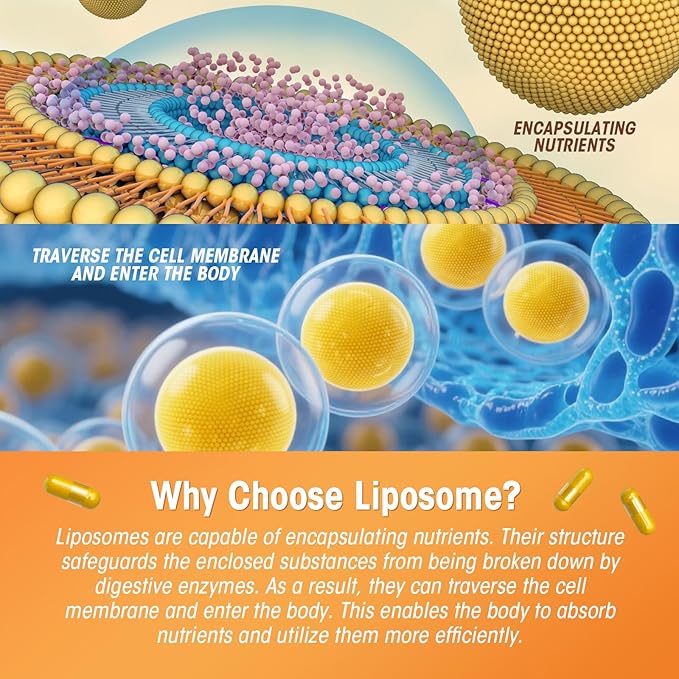 ENCAPSULATING NUTRIENTS

TRAVERSE THE CELL MEMBRANE AND ENTER THE BODY

Why Choose Liposome?

Liposomes are capable of encapsulating nutrients. Their structure safeguards the enclosed substances from being broken down by digestive enzymes. As a result, they can traverse the cell membrane and enter the body. This enables the body to absorb nutrients and utilize them more efficiently.